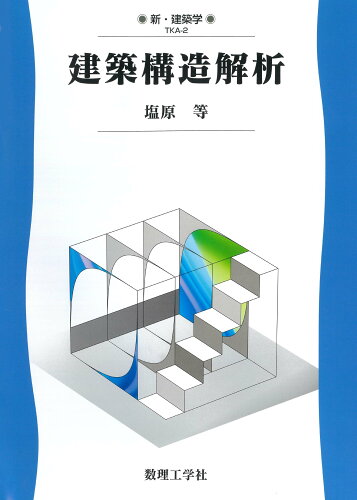 新・建築学
TKA-2

建築構造解析

塩原　等

数理工学社